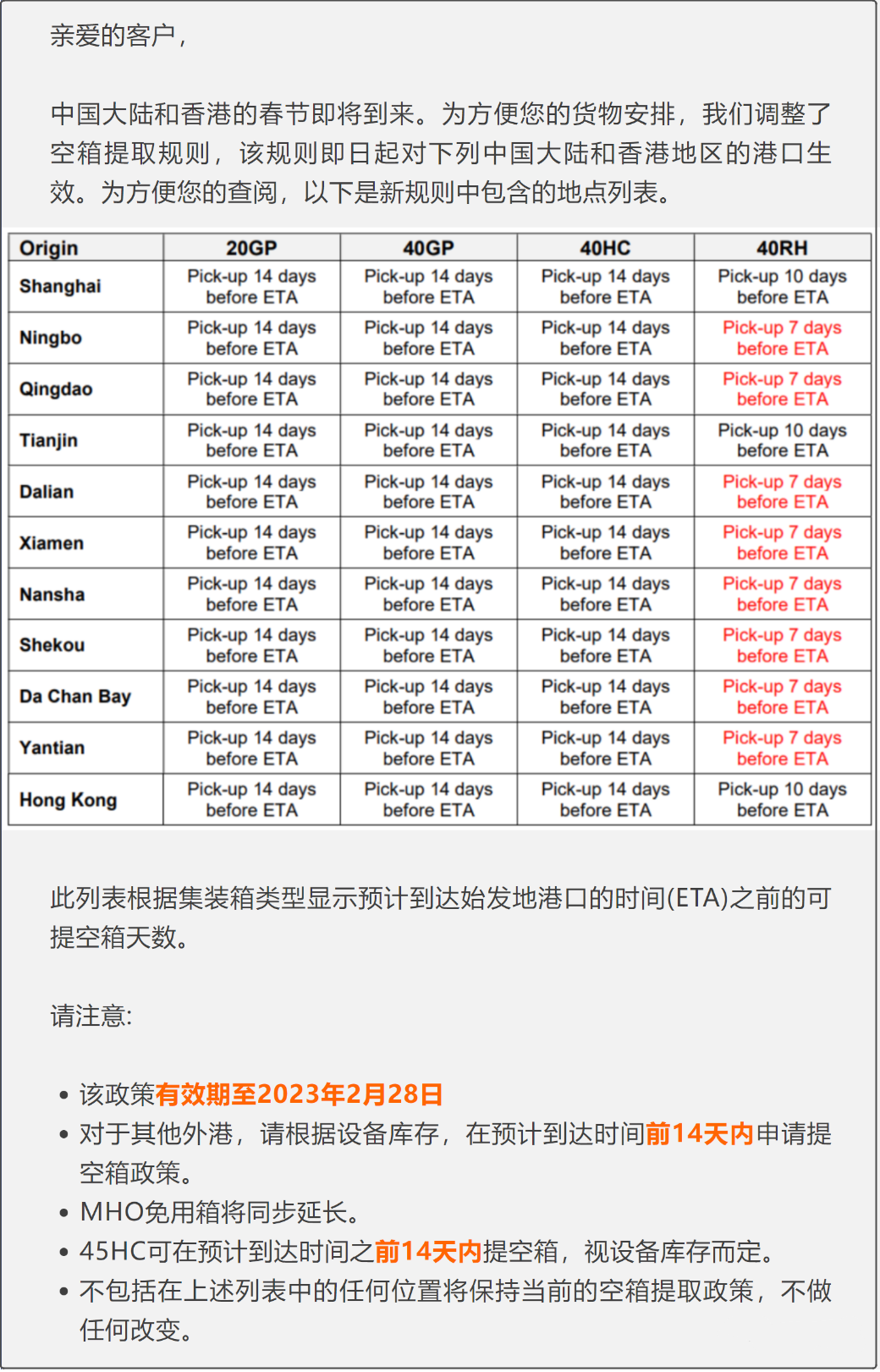 亲爱的客户，

中国大陆和香港的春节即将到来。为方便您的货物安排，我们调整了空箱提取规则，该规则即日起对下列中国大陆和香港地区的港口生效。为方便您的查阅，以下是新规则中包含的地点列表。

| Origin | 20GP | 40GP | 40HC | 40RH |
|---|---|---|---|---|
| Shanghai | Pick-up 14 days before ETA | Pick-up 14 days before ETA | Pick-up 14 days before ETA | Pick-up 10 days before ETA |
| Ningbo | Pick-up 14 days before ETA | Pick-up 14 days before ETA | Pick-up 14 days before ETA | Pick-up 7 days before ETA |
| Qingdao | Pick-up 14 days before ETA | Pick-up 14 days before ETA | Pick-up 14 days before ETA | Pick-up 7 days before ETA |
| Tianjin | Pick-up 14 days before ETA | Pick-up 14 days before ETA | Pick-up 14 days before ETA | Pick-up 10 days before ETA |
| Dalian | Pick-up 14 days before ETA | Pick-up 14 days before ETA | Pick-up 14 days before ETA | Pick-up 7 days before ETA |
| Xiamen | Pick-up 14 days before ETA | Pick-up 14 days before ETA | Pick-up 14 days before ETA | Pick-up 7 days before ETA |
| Nansha | Pick-up 14 days before ETA | Pick-up 14 days before ETA | Pick-up 14 days before ETA | Pick-up 7 days before ETA |
| Shekou | Pick-up 14 days before ETA | Pick-up 14 days before ETA | Pick-up 14 days before ETA | Pick-up 7 days before ETA |
| Da Chan Bay | Pick-up 14 days before ETA | Pick-up 14 days before ETA | Pick-up 14 days before ETA | Pick-up 7 days before ETA |
| Yantian | Pick-up 14 days before ETA | Pick-up 14 days before ETA | Pick-up 14 days before ETA | Pick-up 7 days before ETA |
| Hong Kong | Pick-up 14 days before ETA | Pick-up 14 days before ETA | Pick-up 14 days before ETA | Pick-up 10 days before ETA |

此列表根据集装箱类型显示预计到达始发地港口的时间(ETA)之前的可提空箱天数。

请注意:

• 该政策有效期至2023年2月28日
• 对于其他外港，请根据设备库存，在预计到达时间前14天内申请提空箱政策。
• MHO免用箱将同步延长。
• 45HC可在预计到达时间之前14天内提空箱，视设备库存而定。
• 不包括在上述列表中的任何位置将保持当前的空箱提取政策，不做任何改变。